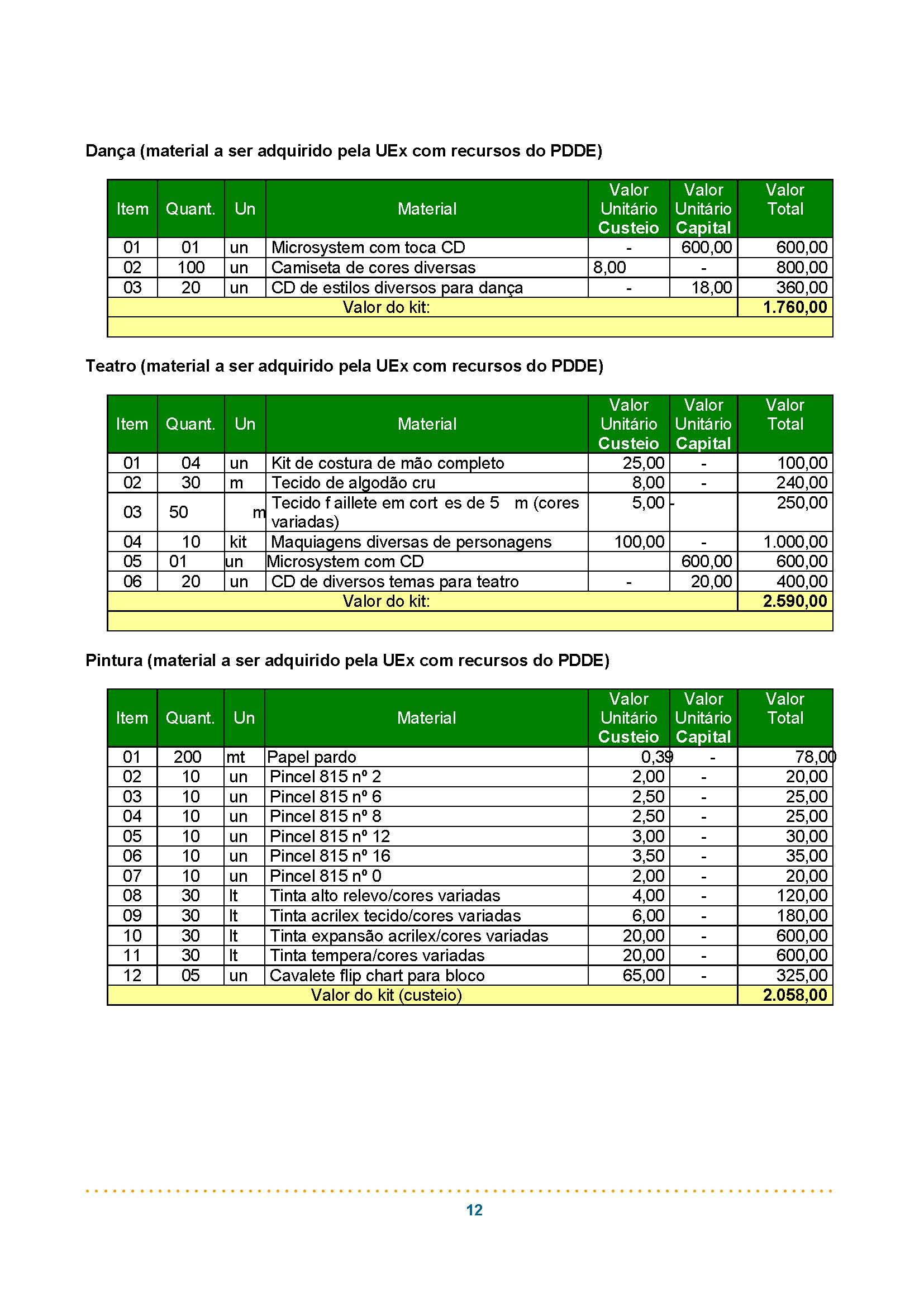 Dança (material a ser adquirido pela UEx com recursos do PDDE)

| Item | Quant. | Un | Material | Valor Unitário Custeio | Valor Unitário Capital | Valor Total |
|---|---|---|---|---|---|---|
| 01 | 01 | un | Microsystem com toca CD | - | 600,00 | 600,00 |
| 02 | 100 | un | Camiseta de cores diversas | 8,00 | - | 800,00 |
| 03 | 20 | un | CD de estilos diversos para dança | - | 18,00 | 360,00 |
| Valor do kit: | | | | | | 1.760,00 |

Teatro (material a ser adquirido pela UEx com recursos do PDDE)

| Item | Quant. | Un | Material | Valor Unitário Custeio | Valor Unitário Capital | Valor Total |
|---|---|---|---|---|---|---|
| 01 | 04 | un | Kit de costura de mão completo | 25,00 | - | 100,00 |
| 02 | 30 | m | Tecido de algodão cru | 8,00 | - | 240,00 |
| 03 | 50 | m | Tecido f aillete em cort es de 5 m (cores variadas) | 5,00 | - | 250,00 |
| 04 | 10 | kit | Maquiagens diversas de personagens | 100,00 | - | 1.000,00 |
| 05 | 01 | un | Microsystem com CD | | 600,00 | 600,00 |
| 06 | 20 | un | CD de diversos temas para teatro | - | 20,00 | 400,00 |
| Valor do kit: | | | | | | 2.590,00 |

Pintura (material a ser adquirido pela UEx com recursos do PDDE)

| Item | Quant. | Un | Material | Valor Unitário Custeio | Valor Unitário Capital | Valor Total |
|---|---|---|---|---|---|---|
| 01 | 200 | mt | Papel pardo | 0,39 | - | 78,00 |
| 02 | 10 | un | Pincel 815 nº 2 | 2,00 | - | 20,00 |
| 03 | 10 | un | Pincel 815 nº 6 | 2,50 | - | 25,00 |
| 04 | 10 | un | Pincel 815 nº 8 | 2,50 | - | 25,00 |
| 05 | 10 | un | Pincel 815 nº 12 | 3,00 | - | 30,00 |
| 06 | 10 | un | Pincel 815 nº 16 | 3,50 | - | 35,00 |
| 07 | 10 | un | Pincel 815 nº 0 | 2,00 | - | 20,00 |
| 08 | 30 | lt | Tinta alto relevo/cores variadas | 4,00 | - | 120,00 |
| 09 | 30 | lt | Tinta acrilex tecido/cores variadas | 6,00 | - | 180,00 |
| 10 | 30 | lt | Tinta expansão acrilex/cores variadas | 20,00 | - | 600,00 |
| 11 | 30 | lt | Tinta tempera/cores variadas | 20,00 | - | 600,00 |
| 12 | 05 | un | Cavalete flip chart para bloco | 65,00 | - | 325,00 |
| Valor do kit (custeio) | | | | | | 2.058,00 |

12